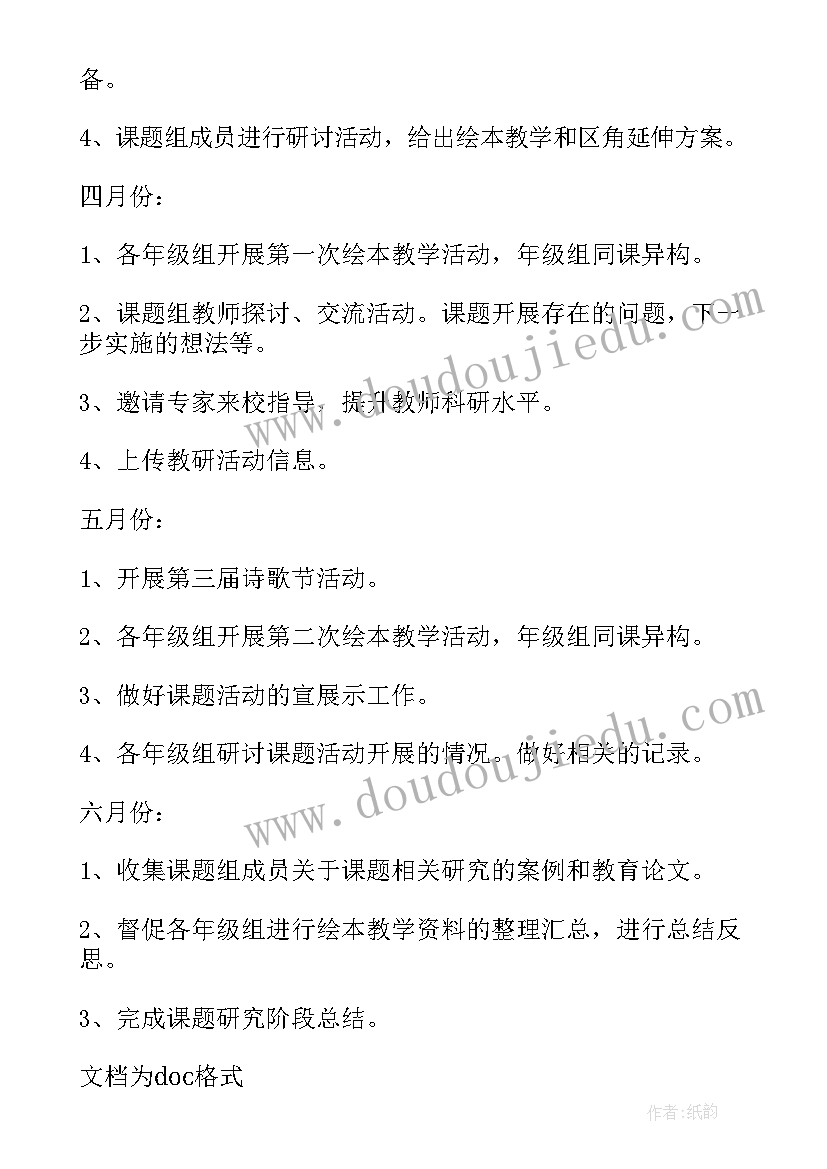 备。

4、课题组成员进行研讨活动，给出绘本教学和区角延伸方案。

四月份：

1、各年级组开展第一次绘本教学活动，年级组同课异构。

2、课题组教师探讨、交流活动。课题开展存在的问题，下一步实施的想法等。

3、邀请专家来校指导，提升教师科研水平。

4、上传教研活动信息。

五月份：

1、开展第三届诗歌节活动。

2、各年级组开展第二次绘本教学活动，年级组同课异构。

3、做好课题活动的宣展示工作。

4、各年级组研讨课题活动开展的情况。做好相关的记录。

六月份：

1、收集课题组成员关于课题相关研究的案例和教育论文。

2、督促各年级组进行绘本教学资料的整理汇总，进行总结反思。

3、完成课题研究阶段总结。

文档为doc格式

www.doudoujiedu.com

www.doudoujiedu.com

作者：纸韵